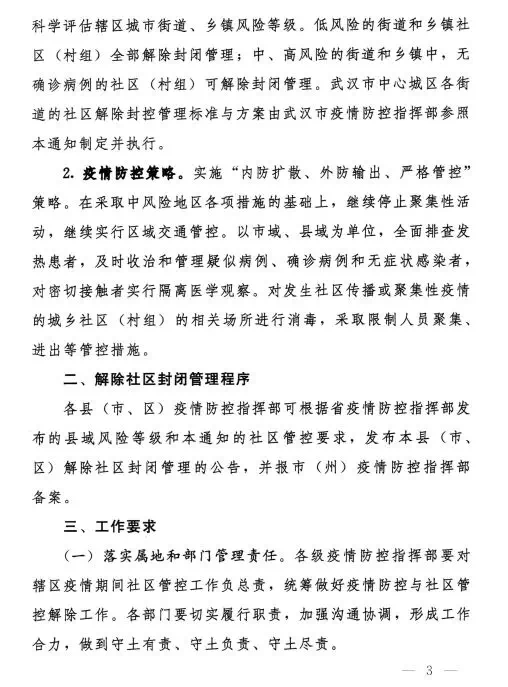 科学评估辖区城市街道、乡镇风险等级。低风险的街道和乡镇社区（村组）全部解除封闭管理；中、高风险的街道和乡镇中，无确诊病例的社区（村组）可解除封闭管理。武汉市中心城区各街道的社区解除封控管理标准与方案由武汉市疫情防控指挥部参照本通知制定并执行。

2. 疫情防控策略。实施“内防扩散、外防输出、严格管控”策略。在采取中风险地区各项措施的基础上，继续停止聚集性活动，继续实行区域交通管控。以市域、县域为单位，全面排查发热患者，及时收治和管理疑似病例、确诊病例和无症状感染者，对密切接触者实行隔离医学观察。对发生社区传播或聚集性疫情的城乡社区（村组）的相关场所进行消毒，采取限制人员聚集、进出等管控措施。

二、解除社区封闭管理程序

各县（市、区）疫情防控指挥部可根据省疫情防控指挥部发布的县域风险等级和本通知的社区管控要求，发布本县（市、区）解除社区封闭管理的公告，并报市（州）疫情防控指挥部备案。

三、工作要求

（一）落实属地和部门管理责任。各级疫情防控指挥部要对辖区疫情期间社区管控工作负总责，统筹做好疫情防控与社区管控解除工作。各部门要切实履行职责，加强沟通协调，形成工作合力，做到守土有责、守土负责、守土尽责。

— 3 —